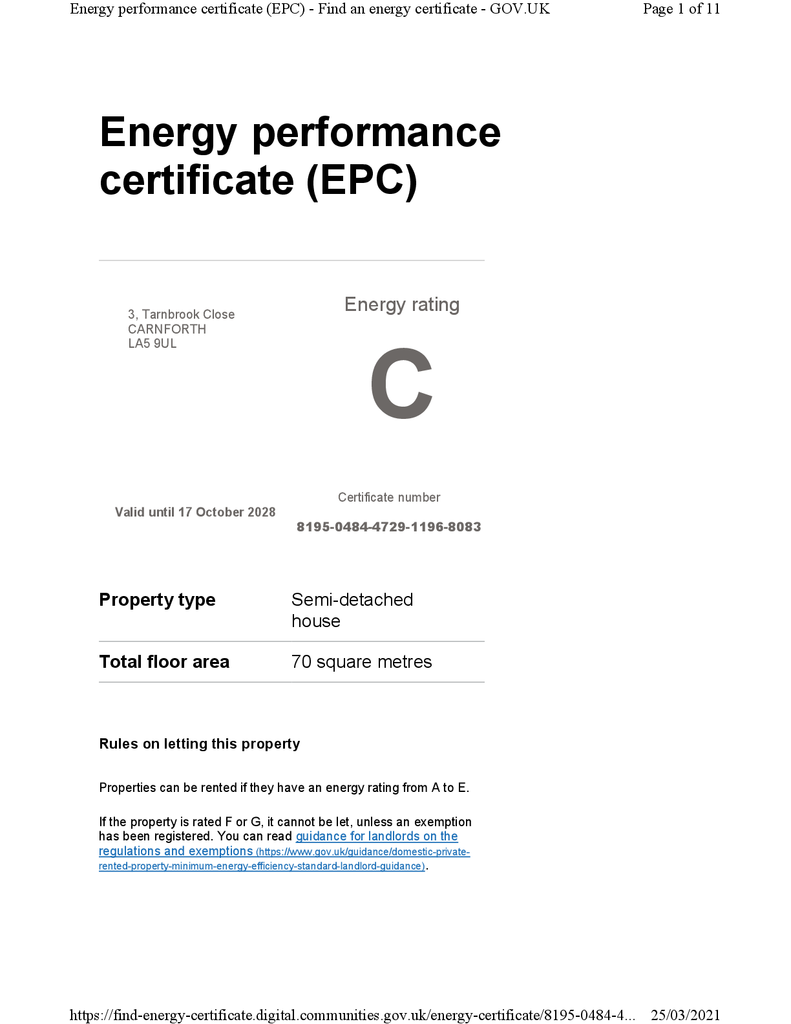 Energy performance certificate (EPC) - Find an energy certificate - GOV.UK Page 1 of 11

Energy performance certificate (EPC)

3, Tarnbrook Close
CARNFORTH
LA5 9UL

Energy rating

C

Valid until 17 October 2028

Certificate number
8195-0484-4729-1196-8083

| Property type | Semi-detached house |
|---|---|
| Total floor area | 70 square metres |

Rules on letting this property

Properties can be rented if they have an energy rating from A to E.

If the property is rated F or G, it cannot be let, unless an exemption has been registered. You can read guidance for landlords on the regulations and exemptions (https://www.gov.uk/guidance/domestic-private-rented-property-minimum-energy-efficiency-standard-landlord-guidance).

https://find-energy-certificate.digital.communities.gov.uk/energy-certificate/8195-0484-4... 25/03/2021